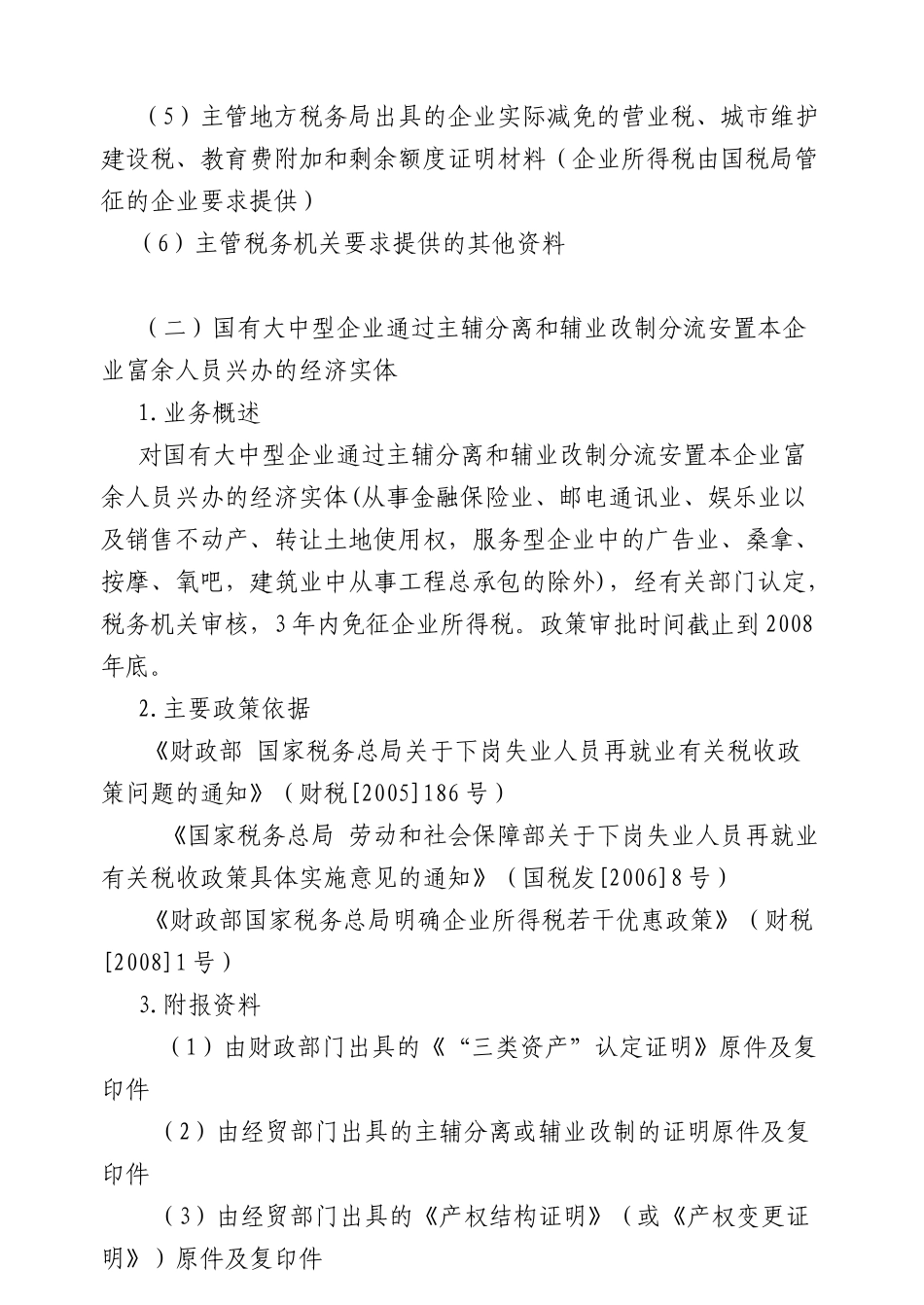 （5）主管地方税务局出具的企业实际减免的营业税、城市维护建设税、教育费附加和剩余额度证明材料（企业所得税由国税局管征的企业要求提供）

（6）主管税务机关要求提供的其他资料

（二）国有大中型企业通过主辅分离和辅业改制分流安置本企业富余人员兴办的经济实体

1.业务概述

对国有大中型企业通过主辅分离和辅业改制分流安置本企业富余人员兴办的经济实体(从事金融保险业、邮电通讯业、娱乐业以及销售不动产、转让土地使用权，服务型企业中的广告业、桑拿、按摩、氧吧，建筑业中从事工程总承包的除外)，经有关部门认定，税务机关审核，3年内免征企业所得税。政策审批时间截止到2008年底。

2.主要政策依据

《财政部 国家税务总局关于下岗失业人员再就业有关税收政策问题的通知》（财税[2005]186号）

《国家税务总局 劳动和社会保障部关于下岗失业人员再就业有关税收政策具体实施意见的通知》（国税发[2006]8号）

《财政部国家税务总局明确企业所得税若干优惠政策》（财税[2008]1号）

3.附报资料

（1）由财政部门出具的《“三类资产”认定证明》原件及复印件

（2）由经贸部门出具的主辅分离或辅业改制的证明原件及复印件

（3）由经贸部门出具的《产权结构证明》（或《产权变更证明》）原件及复印件